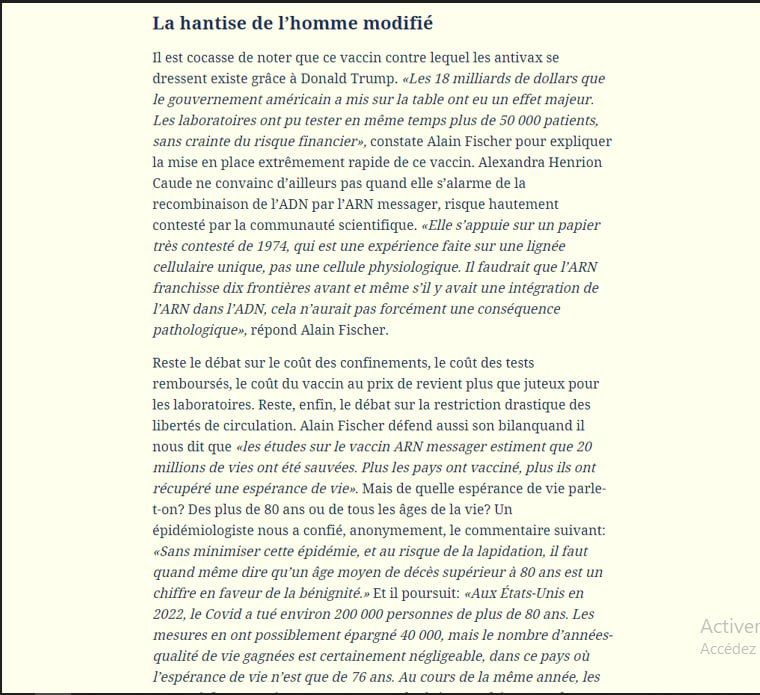 La hantise de l'homme modifié

Il est cocasse de noter que ce vaccin contre lequel les antivax se dressent existe grâce à Donald Trump. «Les 18 milliards de dollars que le gouvernement américain a mis sur la table ont eu un effet majeur. Les laboratoires ont pu tester en même temps plus de 50 000 patients, sans crainte du risque financier», constate Alain Fischer pour expliquer la mise en place extrêmement rapide de ce vaccin. Alexandra Henrion Caude ne convainc d'ailleurs pas quand elle s'alarme de la recombinaison de l'ADN par l'ARN messager, risque hautement contesté par la communauté scientifique. «Elle s'appuie sur un papier très contesté de 1974, qui est une expérience faite sur une lignée cellulaire unique, pas une cellule physiologique. Il faudrait que l'ARN franchisse dix frontières avant et même s'il y avait une intégration de l'ARN dans l'ADN, cela n'aurait pas forcément une conséquence pathologique», répond Alain Fischer.

Reste le débat sur le coût des confinements, le coût des tests remboursés, le coût du vaccin au prix de revient plus que juteux pour les laboratoires. Reste, enfin, le débat sur la restriction drastique des libertés de circulation. Alain Fischer défend aussi son bilanquand il nous dit que «les études sur le vaccin ARN messager estiment que 20 millions de vies ont été sauvées. Plus les pays ont vacciné, plus ils ont récupéré une espérance de vie». Mais de quelle espérance de vie parle-t-on? Des plus de 80 ans ou de tous les âges de la vie? Un épidémiologiste nous a confié, anonymement, le commentaire suivant: «Sans minimiser cette épidémie, et au risque de la lapidation, il faut quand même dire qu'un âge moyen de décès supérieur à 80 ans est un chiffre en faveur de la bénignité.» Et il poursuit: «Aux États-Unis en 2022, le Covid a tué environ 200 000 personnes de plus de 80 ans. Les mesures en ont possiblement épargné 40 000, mais le nombre d'années-qualité de vie gagnées est certainement négligeable, dans ce pays où l'espérance de vie n'est que de 76 ans. Au cours de la même année, les

Activer
Accédez